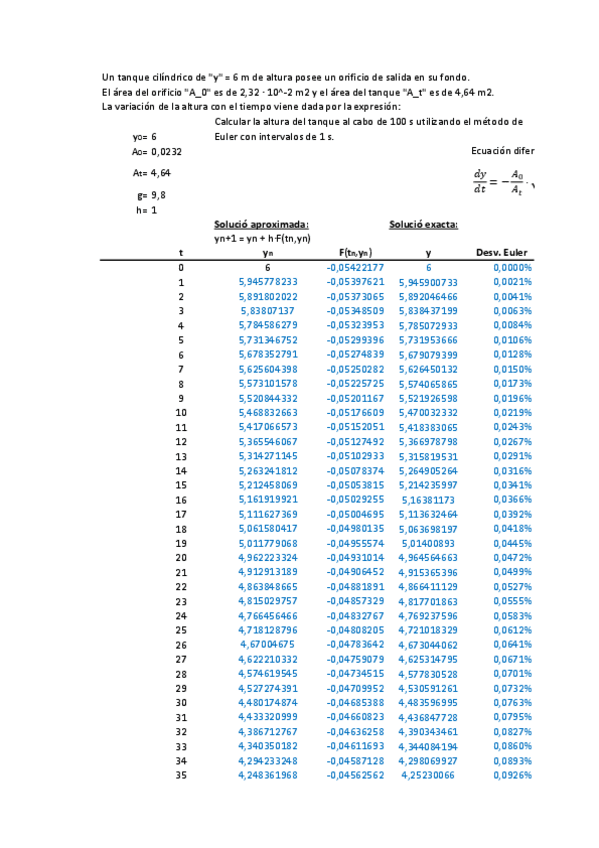 Un tanque cilíndrico de "y" = 6 m de altura posee un orificio de salida en su fondo.
El área del orificio "A_0" es de 2,32 · 10^-2 m2 y el área del tanque "A_t" es de 4,64 m2.
La variación de la altura con el tiempo viene dada por la expresión:

Calcular la altura del tanque al cabo de 100 s utilizando el método de Euler con intervalos de 1 s.

y0= 6
A0= 0,0232
At= 4,64
g= 9,8
h= 1

Ecuación difer

$\frac{dy}{dt} = -\frac{A_0}{A_t} \cdot$

Solució aproximada:
yn+1 = yn + h·F(tn,yn)

Solució exacta:

| t | yn | F(tn,yn) | y | Desv. Euler |
|---|---|---|---|---|
| 0 | 6 | -0,05422177 | 6 | 0,0000% |
| 1 | 5,945778233 | -0,05397621 | 5,945900733 | 0,0021% |
| 2 | 5,891802022 | -0,05373065 | 5,892046466 | 0,0041% |
| 3 | 5,83807137 | -0,05348509 | 5,838437199 | 0,0063% |
| 4 | 5,784586279 | -0,05323953 | 5,785072933 | 0,0084% |
| 5 | 5,731346752 | -0,05299396 | 5,731953666 | 0,0106% |
| 6 | 5,678352791 | -0,05274839 | 5,679079399 | 0,0128% |
| 7 | 5,625604398 | -0,05250282 | 5,626450132 | 0,0150% |
| 8 | 5,573101578 | -0,05225725 | 5,574065865 | 0,0173% |
| 9 | 5,520844332 | -0,05201167 | 5,521926598 | 0,0196% |
| 10 | 5,468832663 | -0,05176609 | 5,470032332 | 0,0219% |
| 11 | 5,417066573 | -0,05152051 | 5,418383065 | 0,0243% |
| 12 | 5,365546067 | -0,05127492 | 5,366978798 | 0,0267% |
| 13 | 5,314271145 | -0,05102933 | 5,315819531 | 0,0291% |
| 14 | 5,263241812 | -0,05078374 | 5,264905264 | 0,0316% |
| 15 | 5,212458069 | -0,05053815 | 5,214235997 | 0,0341% |
| 16 | 5,161919921 | -0,05029255 | 5,16381173 | 0,0366% |
| 17 | 5,111627369 | -0,05004695 | 5,113632464 | 0,0392% |
| 18 | 5,061580417 | -0,04980135 | 5,063698197 | 0,0418% |
| 19 | 5,011779068 | -0,04955574 | 5,01400893 | 0,0445% |
| 20 | 4,962223324 | -0,04931014 | 4,964564663 | 0,0472% |
| 21 | 4,912913189 | -0,04906452 | 4,915365396 | 0,0499% |
| 22 | 4,863848665 | -0,04881891 | 4,866411129 | 0,0527% |
| 23 | 4,815029757 | -0,04857329 | 4,817701863 | 0,0555% |
| 24 | 4,766456466 | -0,04832767 | 4,769237596 | 0,0583% |
| 25 | 4,718128796 | -0,04808205 | 4,721018329 | 0,0612% |
| 26 | 4,67004675 | -0,04783642 | 4,673044062 | 0,0641% |
| 27 | 4,622210332 | -0,04759079 | 4,625314795 | 0,0671% |
| 28 | 4,574619545 | -0,04734515 | 4,577830528 | 0,0701% |
| 29 | 4,527274391 | -0,04709952 | 4,530591261 | 0,0732% |
| 30 | 4,480174874 | -0,04685388 | 4,483596995 | 0,0763% |
| 31 | 4,433320999 | -0,04660823 | 4,436847728 | 0,0795% |
| 32 | 4,386712767 | -0,04636258 | 4,390343461 | 0,0827% |
| 33 | 4,340350182 | -0,04611693 | 4,344084194 | 0,0860% |
| 34 | 4,294233248 | -0,04587128 | 4,298069927 | 0,0893% |
| 35 | 4,248361968 | -0,04562562 | 4,25230066 | 0,0926% |